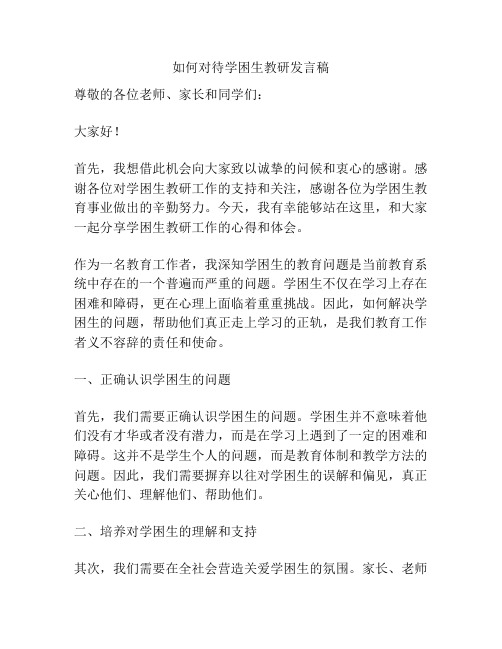 如何对待学困生教研发言稿

尊敬的各位老师、家长和同学们：

大家好！

首先，我想借此机会向大家致以诚挚的问候和衷心的感谢。感谢各位对学困生教研工作的支持和关注，感谢各位为学困生教育事业做出的辛勤努力。今天，我有幸能够站在这里，和大家一起分享学困生教研工作的心得和体会。

作为一名教育工作者，我深知学困生的教育问题是当前教育系统中存在的一个普遍而严重的问题。学困生不仅在学习上存在困难和障碍，更在心理上面临着重重挑战。因此，如何解决学困生的问题，帮助他们真正走上学习的正轨，是我们教育工作者义不容辞的责任和使命。

一、正确认识学困生的问题

首先，我们需要正确认识学困生的问题。学困生并不意味着他们没有才华或者没有潜力，而是在学习上遇到了一定的困难和障碍。这并不是学生个人的问题，而是教育体制和教学方法的问题。因此，我们需要摒弃以往对学困生的误解和偏见，真正关心他们、理解他们、帮助他们。

二、培养对学困生的理解和支持

其次，我们需要在全社会营造关爱学困生的氛围。家长、老师